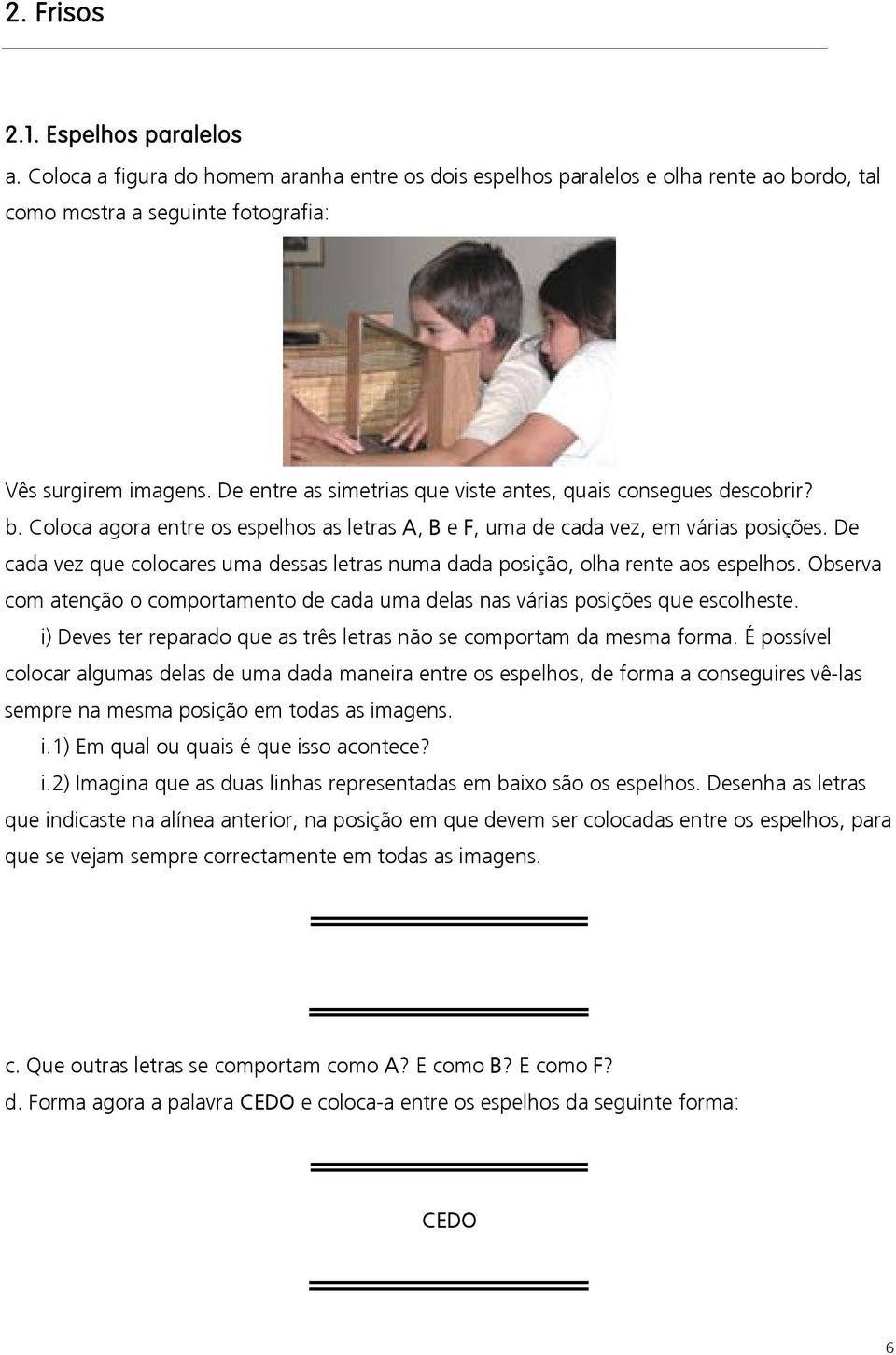 2. Frisos

2.1. Espelhos paralelos

a. Coloca a figura do homem aranha entre os dois espelhos paralelos e olha rente ao bordo, tal como mostra a seguinte fotografia:

Vês surgirem imagens. De entre as simetrias que viste antes, quais consegues descobrir?

b. Coloca agora entre os espelhos as letras A, B e F, uma de cada vez, em várias posições. De cada vez que colocares uma dessas letras numa dada posição, olha rente aos espelhos. Observa com atenção o comportamento de cada uma delas nas várias posições que escolheste.

i) Deves ter reparado que as três letras não se comportam da mesma forma. É possível colocar algumas delas de uma dada maneira entre os espelhos, de forma a conseguires vê-las sempre na mesma posição em todas as imagens.

i.1) Em qual ou quais é que isso acontece?

i.2) Imagina que as duas linhas representadas em baixo são os espelhos. Desenha as letras que indicaste na alínea anterior, na posição em que devem ser colocadas entre os espelhos, para que se vejam sempre correctamente em todas as imagens.

c. Que outras letras se comportam como A? E como B? E como F?

d. Forma agora a palavra CEDO e coloca-a entre os espelhos da seguinte forma:

CEDO

6